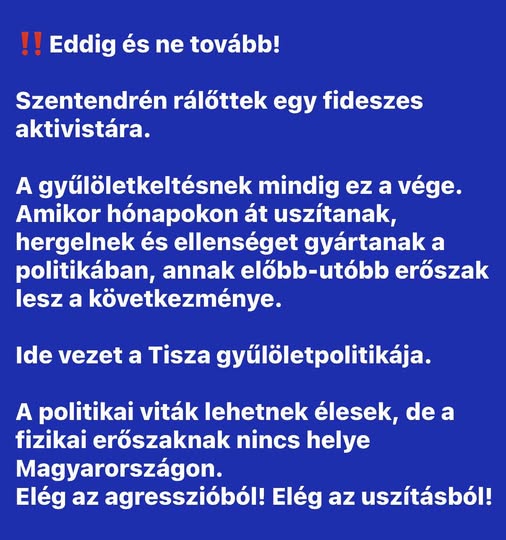 ‼️ Eddig és ne tovább!

Szentendrén rálőttek egy fideszes aktivistára.

A gyűlöletkeltésnek mindig ez a vége. Amikor hónapokon át uszítanak, hergelnek és ellenséget gyártanak a politikában, annak előbb-utóbb erőszak lesz a következménye.

Ide vezet a Tisza gyűlöletpolitikája.

A politikai viták lehetnek élesek, de a fizikai erőszaknak nincs helye Magyarországon.
Elég az agresszióból! Elég az uszításból!